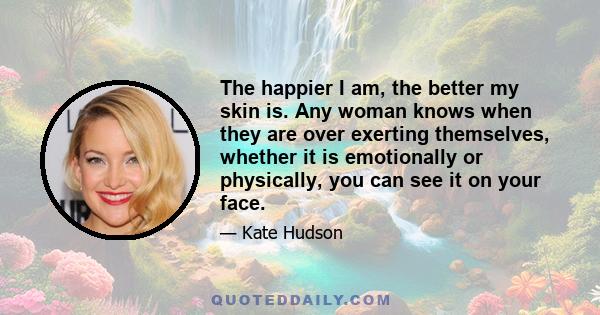 The happier I am, the better my skin is. Any woman knows when they are over exerting themselves, whether it is emotionally or physically, you can see it on your face.

— Kate Hudson

QUOTEDDAILY.COM